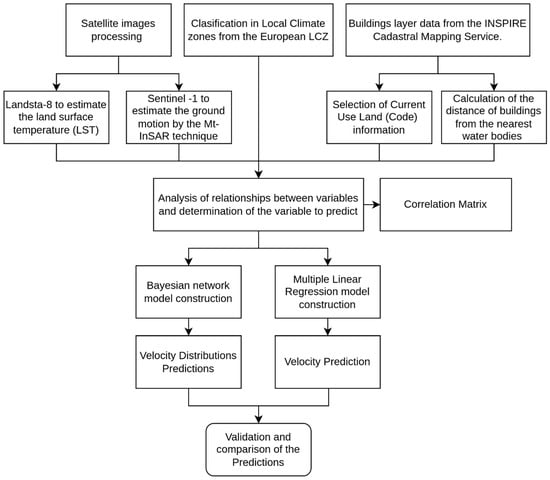 Satellite images processing

Clasification in Local Climate zones from the European LCZ

Buildings layer data from the INSPIRE Cadastral Mapping Service.

Landsta-8 to estimate the land surface temperature (LST)

Sentinel -1 to estimate the ground motion by the Mt-InSAR technique

Selection of Current Use Land (Code) information

Calculation of the distance of buildings from the nearest water bodies

Analysis of relationships between variables and determination of the variable to predict

Correlation Matrix

Bayesian network model construction

Multiple Linear Regression model construction

Velocity Distributions Predictions

Velocity Prediction

Validation and comparison of the Predictions